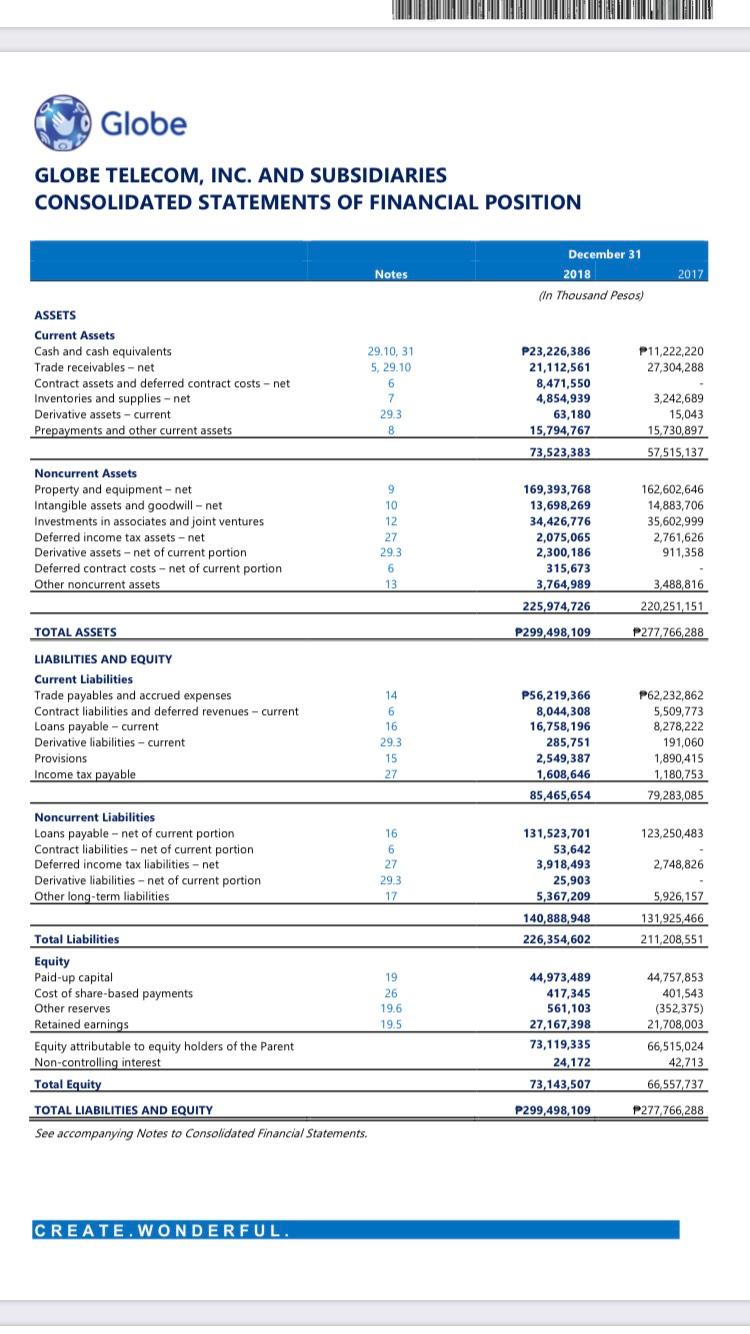 Globe

GLOBE TELECOM, INC. AND SUBSIDIARIES
CONSOLIDATED STATEMENTS OF FINANCIAL POSITION

| | Notes | December 31 2018 | 2017 |
|---|---|---|---|
| | | (In Thousand Pesos) | |
| ASSETS | | | |
| Current Assets | | | |
| Cash and cash equivalents | 29.10, 31 | ₱23,226,386 | ₱11,222,220 |
| Trade receivables – net | 5, 29.10 | 21,112,561 | 27,304,288 |
| Contract assets and deferred contract costs – net | 6 | 8,471,550 | - |
| Inventories and supplies – net | 7 | 4,854,939 | 3,242,689 |
| Derivative assets – current | 29.3 | 63,180 | 15,043 |
| Prepayments and other current assets | 8 | 15,794,767 | 15,730,897 |
| | | 73,523,383 | 57,515,137 |
| Noncurrent Assets | | | |
| Property and equipment – net | 9 | 169,393,768 | 162,602,646 |
| Intangible assets and goodwill – net | 10 | 13,698,269 | 14,883,706 |
| Investments in associates and joint ventures | 12 | 34,426,776 | 35,602,999 |
| Deferred income tax assets – net | 27 | 2,075,065 | 2,761,626 |
| Derivative assets – net of current portion | 29.3 | 2,300,186 | 911,358 |
| Deferred contract costs – net of current portion | 6 | 315,673 | - |
| Other noncurrent assets | 13 | 3,764,989 | 3,488,816 |
| | | 225,974,726 | 220,251,151 |
| TOTAL ASSETS | | ₱299,498,109 | ₱277,766,288 |
| LIABILITIES AND EQUITY | | | |
| Current Liabilities | | | |
| Trade payables and accrued expenses | 14 | ₱56,219,366 | ₱62,232,862 |
| Contract liabilities and deferred revenues – current | 6 | 8,044,308 | 5,509,773 |
| Loans payable – current | 16 | 16,758,196 | 8,278,222 |
| Derivative liabilities – current | 29.3 | 285,751 | 191,060 |
| Provisions | 15 | 2,549,387 | 1,890,415 |
| Income tax payable | 27 | 1,608,646 | 1,180,753 |
| | | 85,465,654 | 79,283,085 |
| Noncurrent Liabilities | | | |
| Loans payable – net of current portion | 16 | 131,523,701 | 123,250,483 |
| Contract liabilities – net of current portion | 6 | 53,642 | - |
| Deferred income tax liabilities – net | 27 | 3,918,493 | 2,748,826 |
| Derivative liabilities – net of current portion | 29.3 | 25,903 | - |
| Other long-term liabilities | 17 | 5,367,209 | 5,926,157 |
| | | 140,888,948 | 131,925,466 |
| Total Liabilities | | 226,354,602 | 211,208,551 |
| Equity | | | |
| Paid-up capital | 19 | 44,973,489 | 44,757,853 |
| Cost of share-based payments | 26 | 417,345 | 401,543 |
| Other reserves | 19.6 | 561,103 | (352,375) |
| Retained earnings | 19.5 | 27,167,398 | 21,708,003 |
| Equity attributable to equity holders of the Parent | | 73,119,335 | 66,515,024 |
| Non-controlling interest | | 24,172 | 42,713 |
| Total Equity | | 73,143,507 | 66,557,737 |
| TOTAL LIABILITIES AND EQUITY | | ₱299,498,109 | ₱277,766,288 |

See accompanying Notes to Consolidated Financial Statements.

CREATE.WONDERFUL.